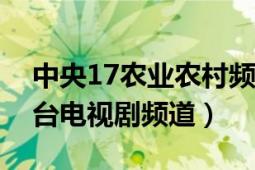 中央17农业农村频
台电视剧频道）